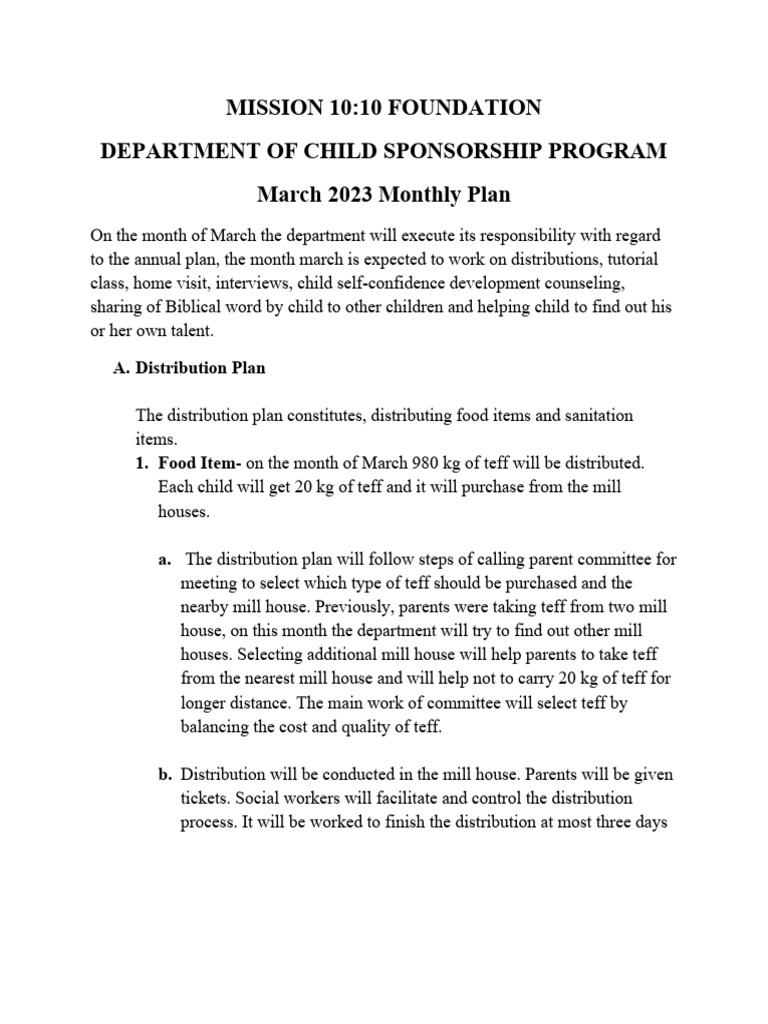 MISSION 10:10 FOUNDATION

DEPARTMENT OF CHILD SPONSORSHIP PROGRAM

March 2023 Monthly Plan

On the month of March the department will execute its responsibility with regard to the annual plan, the month march is expected to work on distributions, tutorial class, home visit, interviews, child self-confidence development counseling, sharing of Biblical word by child to other children and helping child to find out his or her own talent.

A. Distribution Plan

The distribution plan constitutes, distributing food items and sanitation items.

1. Food Item- on the month of March 980 kg of teff will be distributed. Each child will get 20 kg of teff and it will purchase from the mill houses.

a. The distribution plan will follow steps of calling parent committee for meeting to select which type of teff should be purchased and the nearby mill house. Previously, parents were taking teff from two mill house, on this month the department will try to find out other mill houses. Selecting additional mill house will help parents to take teff from the nearest mill house and will help not to carry 20 kg of teff for longer distance. The main work of committee will select teff by balancing the cost and quality of teff.

b. Distribution will be conducted in the mill house. Parents will be given tickets. Social workers will facilitate and control the distribution process. It will be worked to finish the distribution at most three days